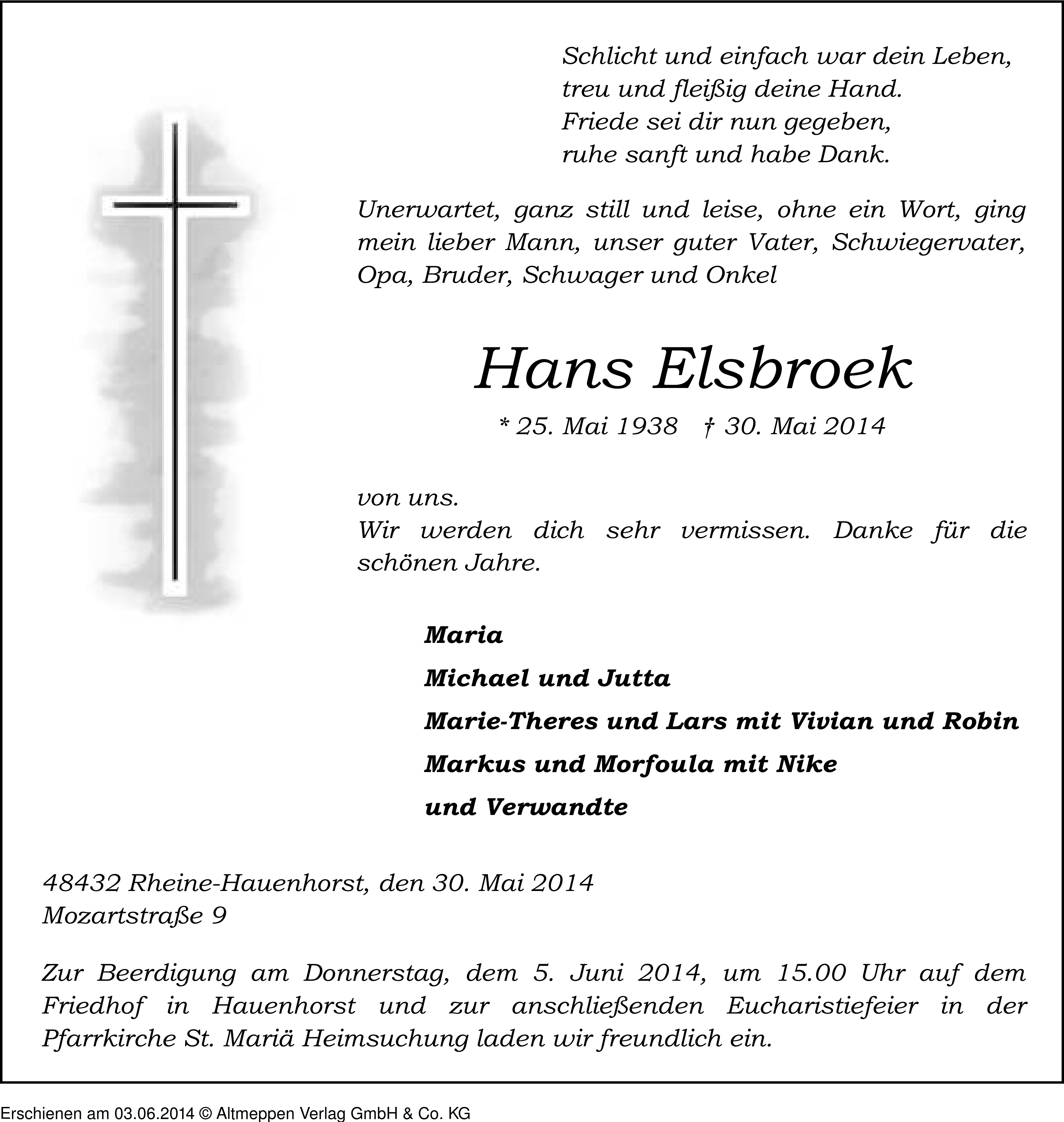 Schlicht und einfach war dein Leben,
treu und fleißig deine Hand.
Friede sei dir nun gegeben,
ruhe sanft und habe Dank.

Unerwartet, ganz still und leise, ohne ein Wort, ging mein lieber Mann, unser guter Vater, Schwiegervater, Opa, Bruder, Schwager und Onkel

Hans Elsbroek

* 25. Mai 1938 † 30. Mai 2014

von uns.
Wir werden dich sehr vermissen. Danke für die schönen Jahre.

Maria
Michael und Jutta
Marie-Theres und Lars mit Vivian und Robin
Markus und Morfoula mit Nike
und Verwandte

48432 Rheine-Hauenhorst, den 30. Mai 2014
Mozartstraße 9

Zur Beerdigung am Donnerstag, dem 5. Juni 2014, um 15.00 Uhr auf dem Friedhof in Hauenhorst und zur anschließenden Eucharistiefeier in der Pfarrkirche St. Mariä Heimsuchung laden wir freundlich ein.

Erschienen am 03.06.2014 © Altmeppen Verlag GmbH & Co. KG